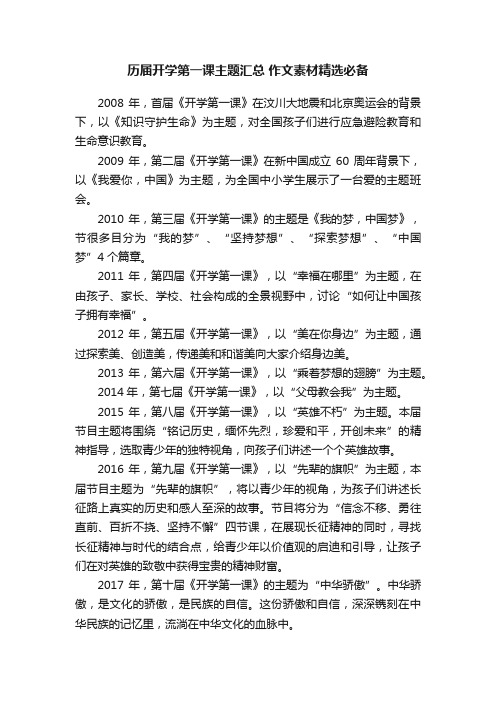 历届开学第一课主题汇总 作文素材精选必备

2008 年，首届《开学第一课》在汶川大地震和北京奥运会的背景下，以《知识守护生命》为主题，对全国孩子们进行应急避险教育和生命意识教育。

2009 年，第二届《开学第一课》在新中国成立 60 周年背景下，以《我爱你，中国》为主题，为全国中小学生展示了一台爱的主题班会。

2010 年，第三届《开学第一课》的主题是《我的梦，中国梦》，节很多目分为“我的梦”、“坚持梦想”、“探索梦想”、“中国梦”4 个篇章。

2011 年，第四届《开学第一课》，以“幸福在哪里”为主题，在由孩子、家长、学校、社会构成的全景视野中，讨论“如何让中国孩子拥有幸福”。

2012 年，第五届《开学第一课》，以“美在你身边”为主题，通过探索美、创造美，传递美和和谐美向大家介绍身边美。

2013 年，第六届《开学第一课》，以“乘着梦想的翅膀”为主题。

2014 年，第七届《开学第一课》，以“父母教会我”为主题。

2015 年，第八届《开学第一课》，以“英雄不朽”为主题。本届节目主题将围绕“铭记历史，缅怀先烈，珍爱和平，开创未来”的精神指导，选取青少年的独特视角，向孩子们讲述一个个英雄故事。

2016 年，第九届《开学第一课》，以“先辈的旗帜”为主题，本届节目主题为“先辈的旗帜”，将以青少年的视角，为孩子们讲述长征路上真实的历史和感人至深的故事。节目将分为“信念不移、勇往直前、百折不挠、坚持不懈”四节课，在展现长征精神的同时，寻找长征精神与时代的结合点，给青少年以价值观的启迪和引导，让孩子们在对英雄的致敬中获得宝贵的精神财富。

2017 年，第十届《开学第一课》的主题为“中华骄傲”。中华骄傲，是文化的骄傲，是民族的自信。这份骄傲和自信，深深镌刻在中华民族的记忆里，流淌在中华文化的血脉中。